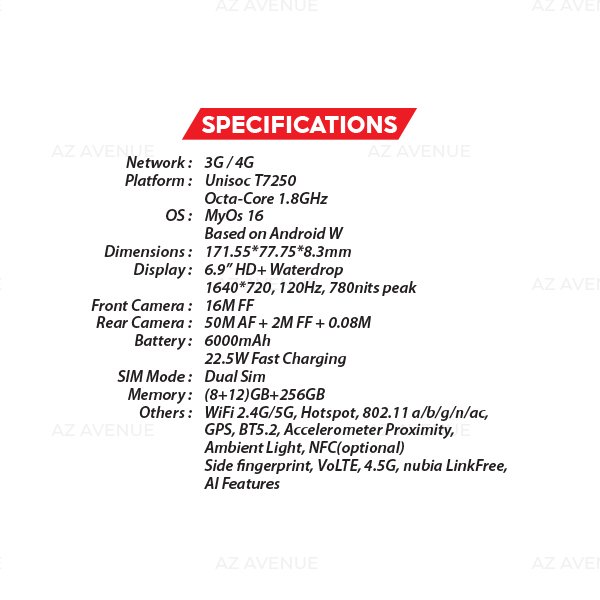 SPECIFICATIONS

Network : 3G / 4G
Platform : Unisoc T7250
Octa-Core 1.8GHz
OS : MyOs 16
Based on Android W
Dimensions : 171.55*77.75*8.3mm
Display : 6.9" HD+ Waterdrop
1640*720, 120Hz, 780nits peak
Front Camera : 16M FF
Rear Camera : 50M AF + 2M FF + 0.08M
Battery : 6000mAh
22.5W Fast Charging
SIM Mode : Dual Sim
Memory : (8+12)GB+256GB
Others : WiFi 2.4G/5G, Hotspot, 802.11 a/b/g/n/ac, GPS, BT5.2, Accelerometer Proximity, Ambient Light, NFC(optional) Side fingerprint, VoLTE, 4.5G, nubia LinkFree, AI Features

AZ AVENUE